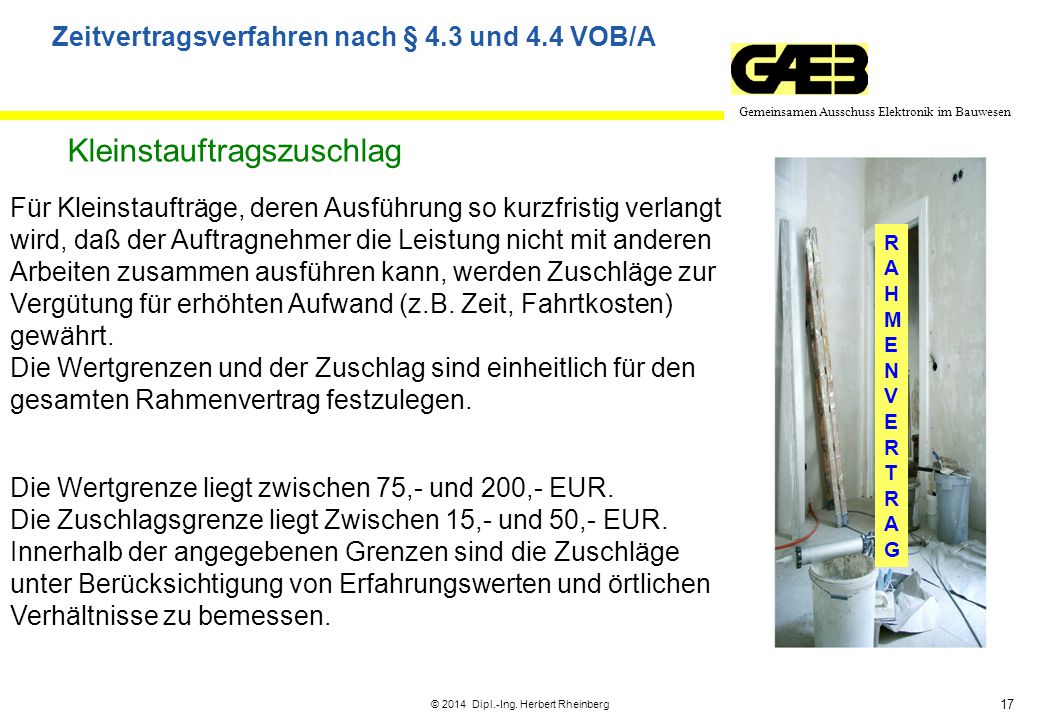 Zeitvertragsverfahren nach § 4.3 und 4.4 VOB/A

GAEB

Gemeinsamen Ausschuss Elektronik im Bauwesen

Kleinstauftragszuschlag

Für Kleinstaufträge, deren Ausführung so kurzfristig verlangt wird, daß der Auftragnehmer die Leistung nicht mit anderen Arbeiten zusammen ausführen kann, werden Zuschläge zur Vergütung für erhöhten Aufwand (z.B. Zeit, Fahrtkosten) gewährt.
Die Wertgrenzen und der Zuschlag sind einheitlich für den gesamten Rahmenvertrag festzulegen.

Die Wertgrenze liegt zwischen 75,- und 200,- EUR.
Die Zuschlagsgrenze liegt Zwischen 15,- und 50,- EUR.
Innerhalb der angegebenen Grenzen sind die Zuschläge unter Berücksichtigung von Erfahrungswerten und örtlichen Verhältnisse zu bemessen.

RAHMENVERTRAG

© 2014 Dipl.-Ing. Herbert Rheinberg

17